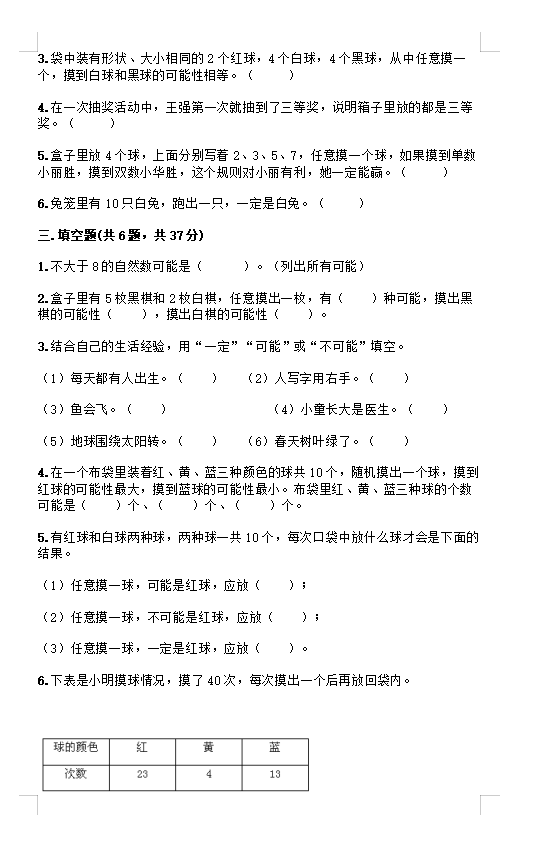 3.袋中装有形状、大小相同的2个红球，4个白球，4个黑球，从中任意摸一个，摸到白球和黑球的可能性相等。（　　）

4.在一次抽奖活动中，王强第一次就抽到了三等奖，说明箱子里放的都是三等奖。（　　）

5.盒子里放4个球，上面分别写着2、3、5、7，任意摸一个球，如果摸到单数小丽胜，摸到双数小华胜，这个规则对小丽有利，她一定能赢。（　　）

6.兔笼里有10只白兔，跑出一只，一定是白兔。（　　）

三.填空题(共6题，共37分)

1.不大于8的自然数可能是（　　）。（列出所有可能）

2.盒子里有5枚黑棋和2枚白棋，任意摸出一枚，有（　　）种可能，摸出黑棋的可能性（　　），摸出白棋的可能性（　　）。

3.结合自己的生活经验，用“一定”“可能”或“不可能”填空。

（1）每天都有人出生。（　　）　（2）人写字用右手。（　　）

（3）鱼会飞。（　　）　（4）小童长大是医生。（　　）

（5）地球围绕太阳转。（　　）　（6）春天树叶绿了。（　　）

4.在一个布袋里装着红、黄、蓝三种颜色的球共10个，随机摸出一个球，摸到红球的可能性最大，摸到蓝球的可能性最小。布袋里红、黄、蓝三种球的个数可能是（　　）个、（　　）个、（　　）个。

5.有红球和白球两种球，两种球一共10个，每次口袋中放什么球才会是下面的结果。

（1）任意摸一球，可能是红球，应放（　　）；

（2）任意摸一球，不可能是红球，应放（　　）；

（3）任意摸一球，一定是红球，应放（　　）。

6.下表是小明摸球情况，摸了40次，每次摸出一个后再放回袋内。

| 球的颜色 | 红 | 黄 | 蓝 |
|---|---|---|---|
| 次数 | 23 | 4 | 13 |